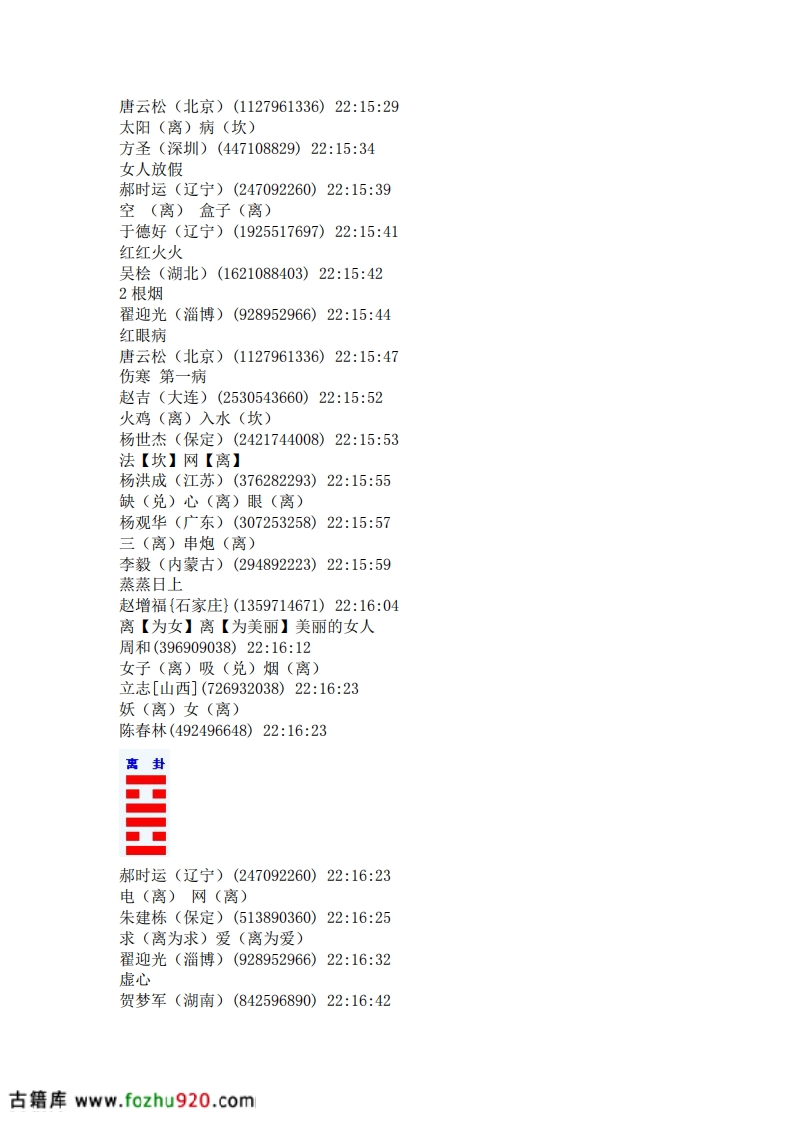 唐云松（北京）(1127961336) 22:15:29
太阳（离）病（坎）
方圣（深圳）(447108829) 22:15:34
女人放假
郝时运（辽宁）(247092260) 22:15:39
空 （离） 盒子（离）
于德好（辽宁）(1925517697) 22:15:41
红红火火
吴桧（湖北）(1621088403) 22:15:42
2根烟
翟迎光（淄博）(928952966) 22:15:44
红眼病
唐云松（北京）(1127961336) 22:15:47
伤寒 第一病
赵吉（大连）(2530543660) 22:15:52
火鸡（离）入水（坎）
杨世杰（保定）(2421744008) 22:15:53
法【坎】网【离】
杨洪成（江苏）(376282293) 22:15:55
缺（兑）心（离）眼（离）
杨观华（广东）(307253258) 22:15:57
三（离）串炮（离）
李毅（内蒙古）(294892223) 22:15:59
蒸蒸日上
赵增福{石家庄}(1359714671) 22:16:04
离【为女】离【为美丽】美丽的女人
周和(396909038) 22:16:12
女子（离）吸（兑）烟（离）
立志[山西](726932038) 22:16:23
妖（离）女（离）
陈春林(492496648) 22:16:23

离 卦

郝时运（辽宁）(247092260) 22:16:23
电（离） 网（离）
朱建栋（保定）(513890360) 22:16:25
求（离为求）爱（离为爱）
翟迎光（淄博）(928952966) 22:16:32
虚心
贺梦军（湖南）(842596890) 22:16:42

古籍库 www.fozhu920.com